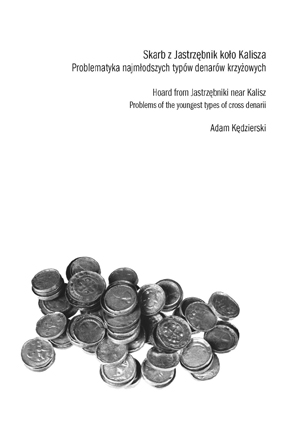 Skarb z Jastrzębnik koło Kalisza
Problematyka najmłodszych typów denarów krzyżowych

Hoard from Jastrzębniki near Kalisz
Problems of the youngest types of cross denarii

Adam Kędzierski